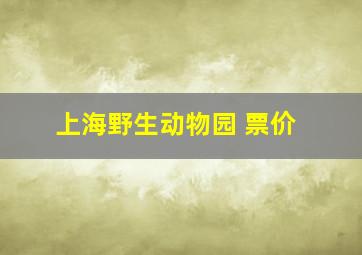 上海野生动物园 票价